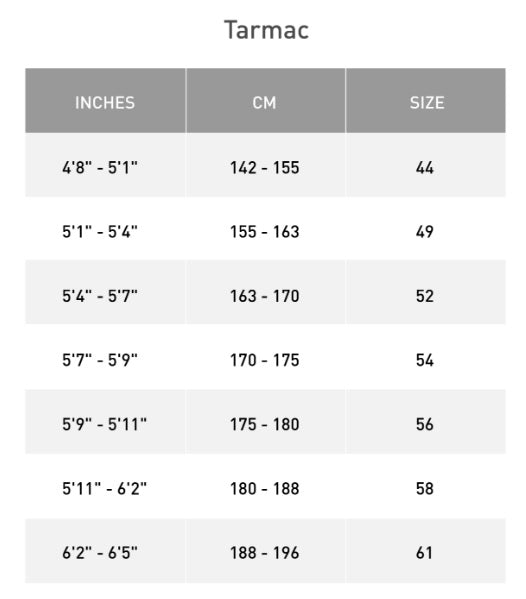 Tarmac

| INCHES | CM | SIZE |
|---|---|---|
| 4'8" - 5'1" | 142 - 155 | 44 |
| 5'1" - 5'4" | 155 - 163 | 49 |
| 5'4" - 5'7" | 163 - 170 | 52 |
| 5'7" - 5'9" | 170 - 175 | 54 |
| 5'9" - 5'11" | 175 - 180 | 56 |
| 5'11" - 6'2" | 180 - 188 | 58 |
| 6'2" - 6'5" | 188 - 196 | 61 |